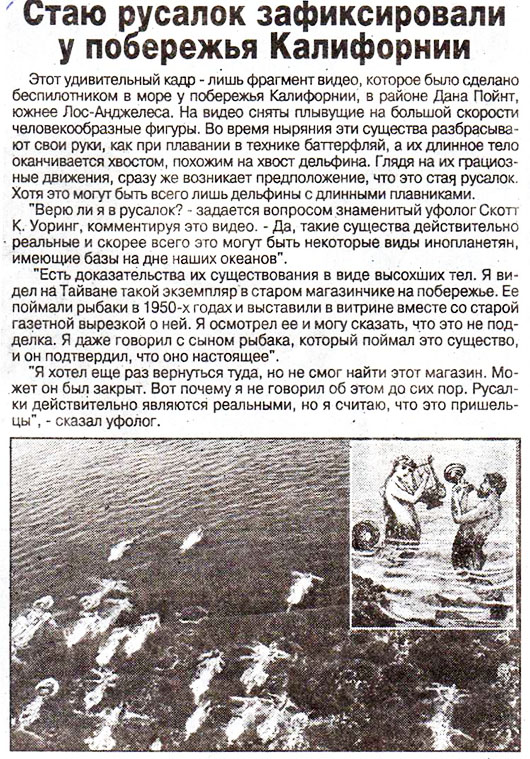 Стаю русалок зафиксировали у побережья Калифорнии

Этот удивительный кадр - лишь фрагмент видео, которое было сделано беспилотником в море у побережья Калифорнии, в районе Дана Пойнт, южнее Лос-Анджелеса. На видео сняты плывущие на большой скорости человекообразные фигуры. Во время ныряния эти существа разбрасывают свои руки, как при плавании в технике баттерфляй, а их длинное тело оканчивается хвостом, похожим на хвост дельфина. Глядя на их грациозные движения, сразу же возникает предположение, что это стая русалок. Хотя это могут быть всего лишь дельфины с длинными плавниками.

"Верю ли я в русалок? - задается вопросом знаменитый уфолог Скотт К. Уоринг, комментируя это видео. - Да, такие существа действительно реальные и скорее всего это могут быть некоторые виды инопланетян, имеющие базы на дне наших океанов".

"Есть доказательства их существования в виде высохших тел. Я видел на Тайване такой экземпляр в старом магазинчике на побережье. Ее поймали рыбаки в 1950-х годах и выставили в витрине вместе со старой газетной вырезкой о ней. Я осмотрел ее и могу сказать, что это не подделка. Я даже говорил с сыном рыбака, который поймал это существо, и он подтвердил, что оно настоящее".

"Я хотел еще раз вернуться туда, но не смог найти этот магазин. Может он был закрыт. Вот почему я не говорил об этом до сих пор. Русалки действительно являются реальными, но я считаю, что это пришельцы", - сказал уфолог.